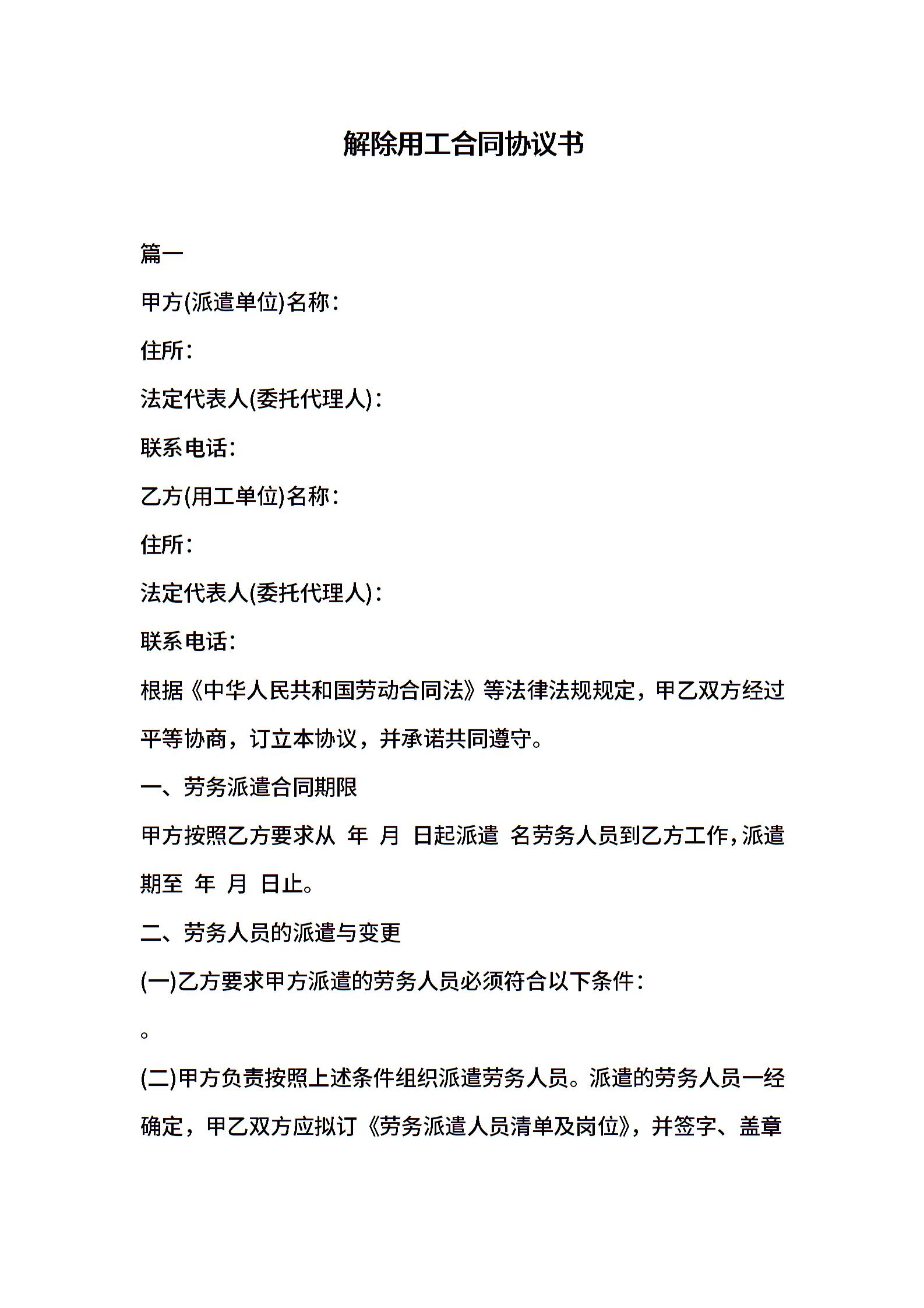 解除用工合同协议书

篇一

甲方(派遣单位)名称：

住所：

法定代表人(委托代理人)：

联系电话：

乙方(用工单位)名称：

住所：

法定代表人(委托代理人)：

联系电话：

根据《中华人民共和国劳动合同法》等法律法规规定，甲乙双方经过平等协商，订立本协议，并承诺共同遵守。

一、劳务派遣合同期限

甲方按照乙方要求从 年 月 日起派遣 名劳务人员到乙方工作，派遣期至 年 月 日止。

二、劳务人员的派遣与变更

(一)乙方要求甲方派遣的劳务人员必须符合以下条件：

。

(二)甲方负责按照上述条件组织派遣劳务人员。派遣的劳务人员一经确定，甲乙双方应拟订《劳务派遣人员清单及岗位》，并签字、盖章